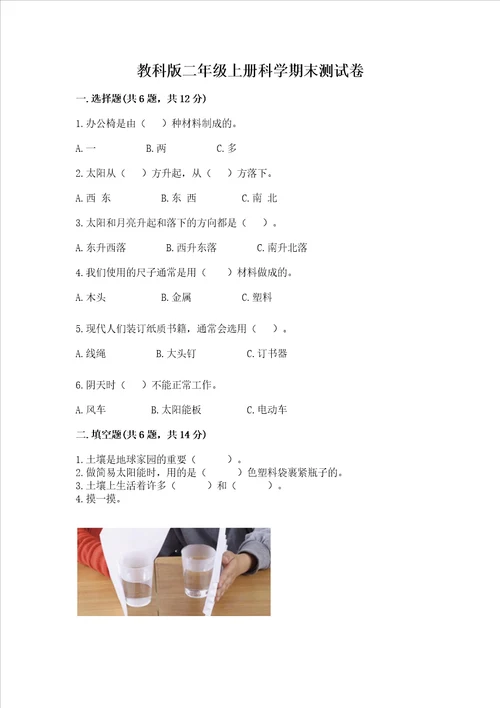 教科版二年级上册科学期末测试卷

一.选择题(共6题，共12分)

1.办公椅是由（　）种材料制成的。

A.一　　B.两　　C.多

2.太阳从（　）方升起，从（　）方落下。

A.西 东　　B.东 西　　C.南 北

3.太阳和月亮升起和落下的方向都是（　）。

A.东升西落　　B.西升东落　　C.南升北落

4.我们使用的尺子通常是用（　）材料做成的。

A.木头　　B.金属　　C.塑料

5.现代人们装订纸质书籍，通常会选用（　）。

A.线绳　　B.大头钉　　C.订书器

6.阴天时（　）不能正常工作。

A.风车　　B.太阳能板　　C.电动车

二.填空题(共6题，共14分)

1.土壤是地球家园的重要（　　）。
2.做简易太阳能时，用的是（　　）色塑料袋裹紧瓶子的。
3.土壤上生活着许多（　　）和（　　）。
4.摸一摸。